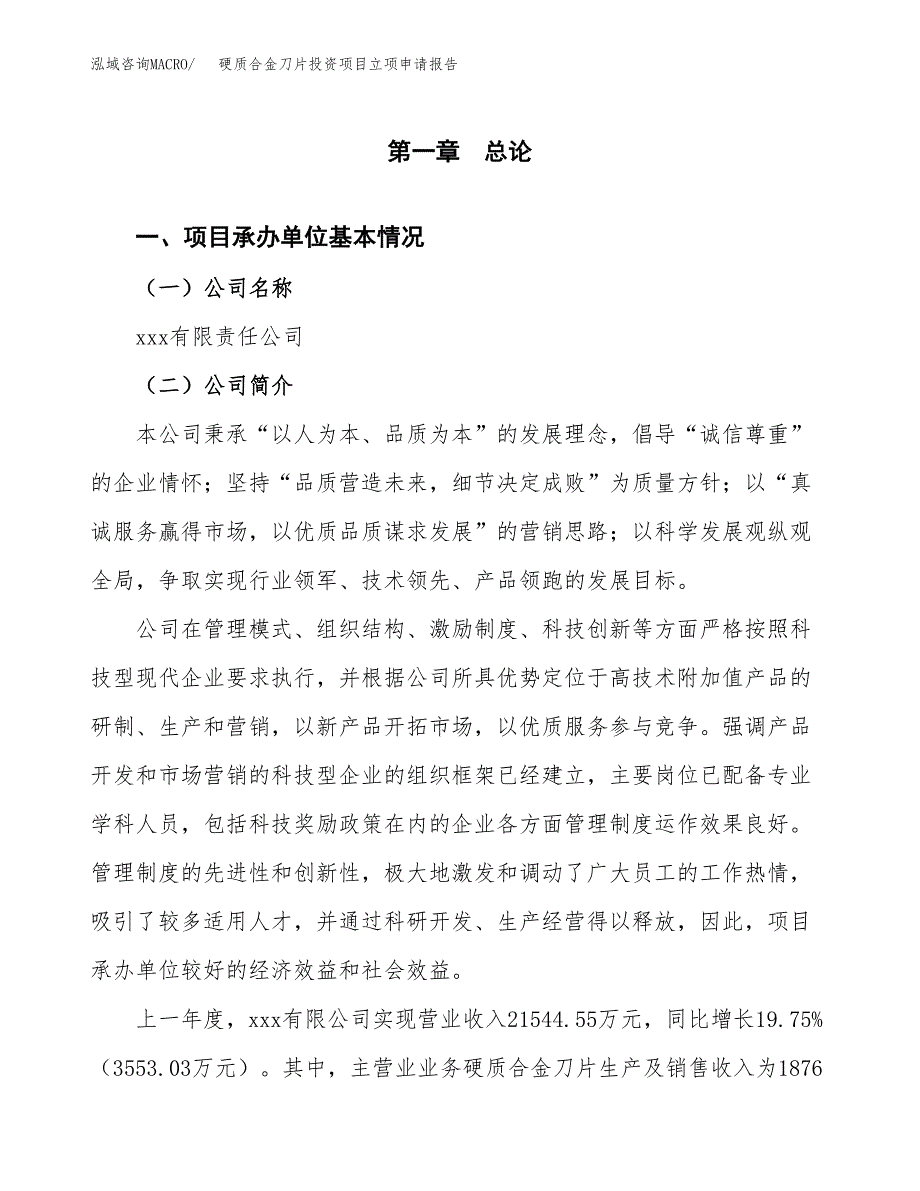 泓域咨询MACRO/　硬质合金刀片投资项目立项申请报告

第一章　总论

一、项目承办单位基本情况

（一）公司名称

xxx有限责任公司

（二）公司简介

本公司秉承“以人为本、品质为本”的发展理念，倡导“诚信尊重”的企业情怀；坚持“品质营造未来，细节决定成败”为质量方针；以“真诚服务赢得市场，以优质品质谋求发展”的营销思路；以科学发展观纵观全局，争取实现行业领军、技术领先、产品领跑的发展目标。

公司在管理模式、组织结构、激励制度、科技创新等方面严格按照科技型现代企业要求执行，并根据公司所具优势定位于高技术附加值产品的研制、生产和营销，以新产品开拓市场，以优质服务参与竞争。强调产品开发和市场营销的科技型企业的组织框架已经建立，主要岗位已配备专业学科人员，包括科技奖励政策在内的企业各方面管理制度运作效果良好。管理制度的先进性和创新性，极大地激发和调动了广大员工的工作热情，吸引了较多适用人才，并通过科研开发、生产经营得以释放，因此，项目承办单位较好的经济效益和社会效益。

上一年度，xxx有限公司实现营业收入21544.55万元，同比增长19.75%（3553.03万元）。其中，主营业业务硬质合金刀片生产及销售收入为1876